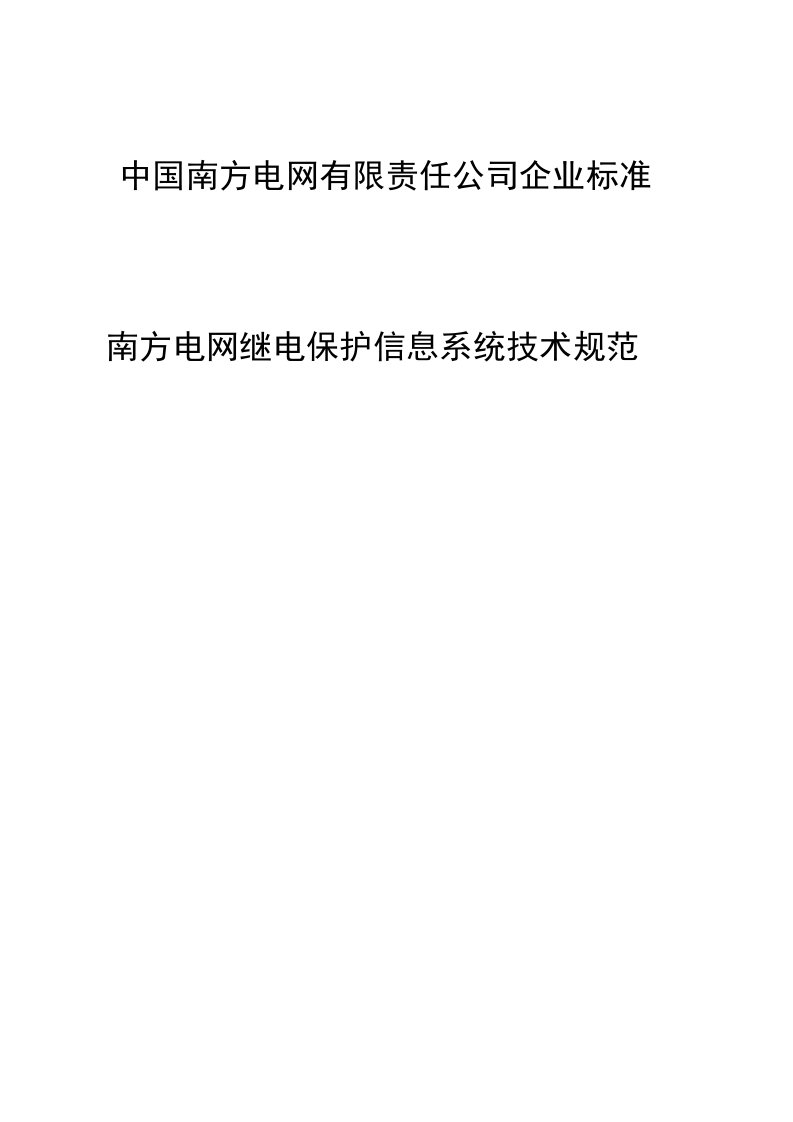 中国南方电网有限责任公司企业标准

南方电网继电保护信息系统技术规范